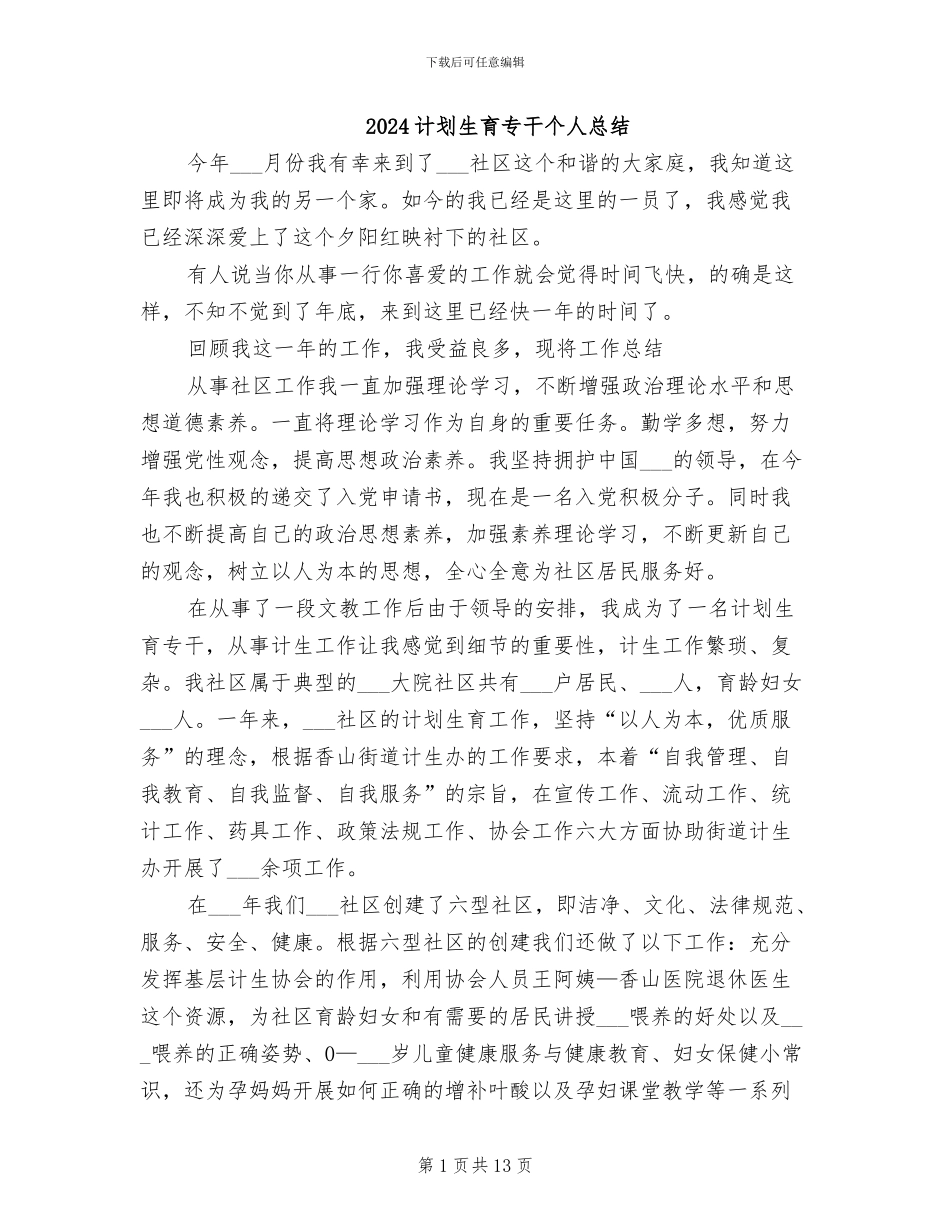 下载后可任意编辑

2024计划生育专干个人总结

今年____月份我有幸来到了____社区这个和谐的大家庭，我知道这里即将成为我的另一个家。如今的我已经是这里的一员了，我感觉我已经深深爱上了这个夕阳红映衬下的社区。

有人说当你从事一行你喜爱的工作就会觉得时间飞快，的确是这样，不知不觉到了年底，来到这里已经快一年的时间了。

回顾我这一年的工作，我受益良多，现将工作总结

从事社区工作我一直加强理论学习，不断增强政治理论水平和思想道德素养。一直将理论学习作为自身的重要任务。勤学多想，努力增强党性观念，提高思想政治素养。我坚持拥护中国____的领导，在今年我也积极的递交了入党申请书，现在是一名入党积极分子。同时我也不断提高自己的政治思想素养，加强素养理论学习，不断更新自己的观念，树立以人为本的思想，全心全意为社区居民服务好。

在从事了一段文教工作后由于领导的安排，我成为了一名计划生育专干，从事计生工作让我感觉到细节的重要性，计生工作繁琐、复杂。我社区属于典型的____大院社区共有____户居民、____人，育龄妇女____人。一年来，____社区的计划生育工作，坚持“以人为本，优质服务”的理念，根据香山街道计生办的工作要求，本着“自我管理、自我教育、自我监督、自我服务”的宗旨，在宣传工作、流动工作、统计工作、药具工作、政策法规工作、协会工作六大方面协助街道计生办开展了____余项工作。

在____年我们____社区创建了六型社区，即洁净、文化、法律规范、服务、安全、健康。根据六型社区的创建我们还做了以下工作：充分发挥基层计生协会的作用，利用协会人员王阿姨—香山医院退休医生这个资源，为社区育龄妇女和有需要的居民讲授____喂养的好处以及____喂养的正确姿势、0—____岁儿童健康服务与健康教育、妇女保健小常识，还为孕妈妈开展如何正确的增补叶酸以及孕妇课堂教学等一系列

第1页共13页